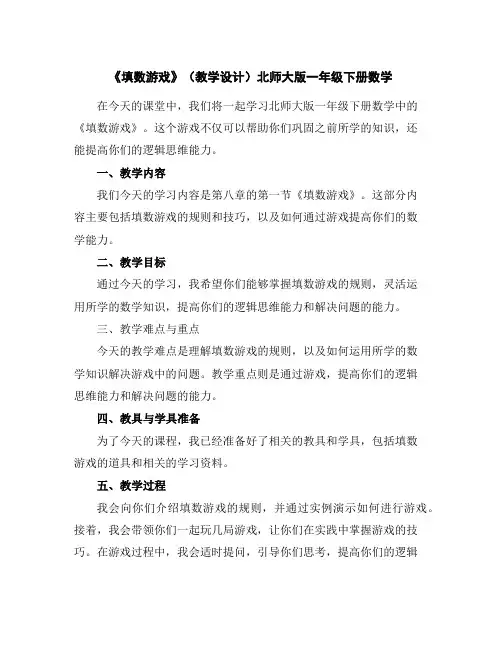 《填数游戏》（教学设计）北师大版一年级下册数学

在今天的课堂中，我们将一起学习北师大版一年级下册数学中的《填数游戏》。这个游戏不仅可以帮助你们巩固之前所学的知识，还能提高你们的逻辑思维能力。

一、教学内容

我们今天的学习内容是第八章的第一节《填数游戏》。这部分内容主要包括填数游戏的规则和技巧，以及如何通过游戏提高你们的数学能力。

二、教学目标

通过今天的学习，我希望你们能够掌握填数游戏的规则，灵活运用所学的数学知识，提高你们的逻辑思维能力和解决问题的能力。

三、教学难点与重点

今天的教学难点是理解填数游戏的规则，以及如何运用所学的数学知识解决游戏中的问题。教学重点则是通过游戏，提高你们的逻辑思维能力和解决问题的能力。

四、教具与学具准备

为了今天的课程，我已经准备好了相关的教具和学具，包括填数游戏的道具和相关的学习资料。

五、教学过程

我会向你们介绍填数游戏的规则，并通过实例演示如何进行游戏。接着，我会带领你们一起玩几局游戏，让你们在实践中掌握游戏的技巧。在游戏过程中，我会适时提问，引导你们思考，提高你们的逻辑